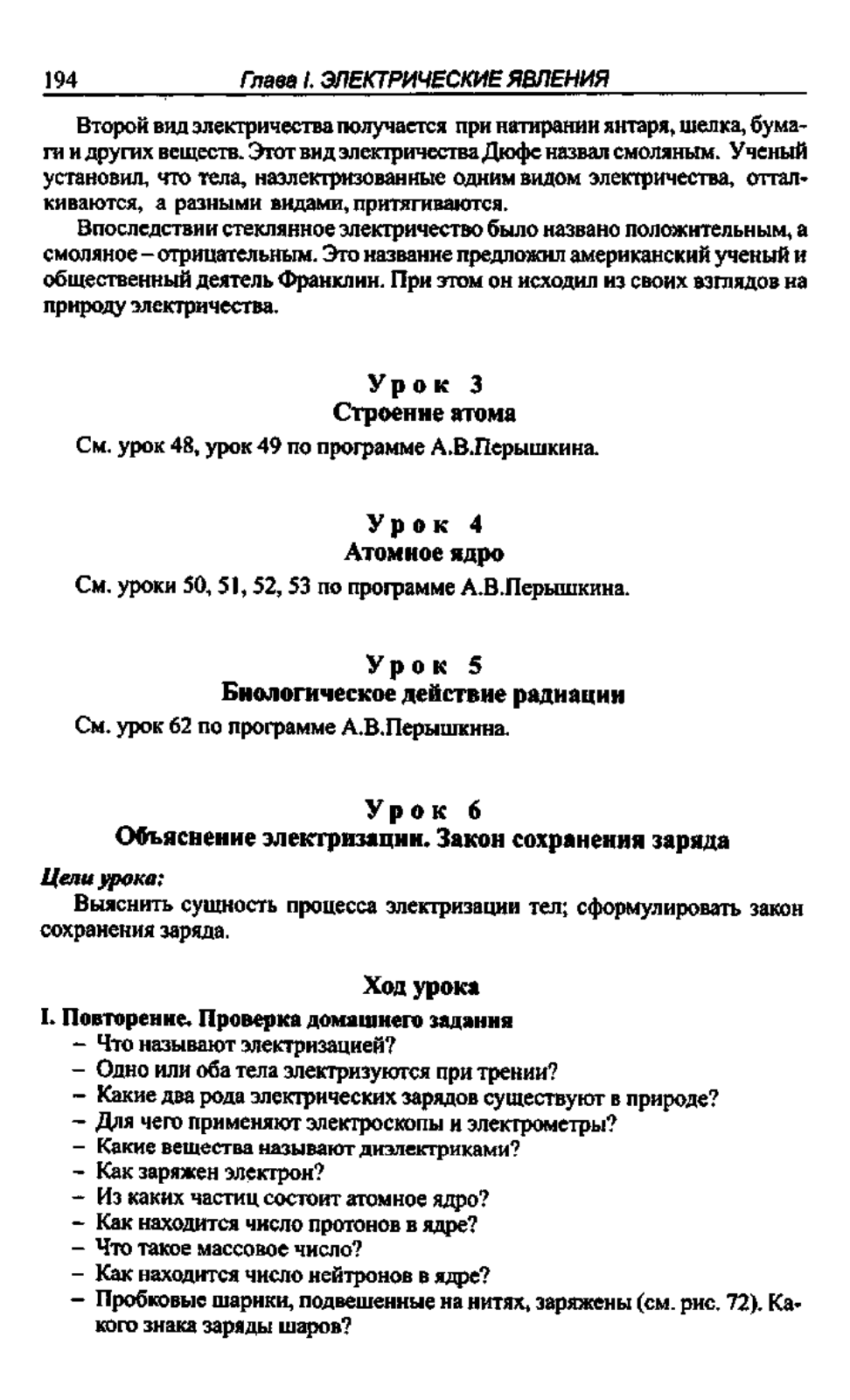 194 Глава I. ЭЛЕКТРИЧЕСКИЕ ЯВЛЕНИЯ

Второй вид электричества получается при натирании янтаря, шелка, бумаги и других веществ. Этот вид электричества Дюфе назвал смоляным. Ученый установил, что тела, наэлектризованные одним видом электричества, отталкиваются, а разными видами, притягиваются.

Впоследствии стеклянное электричество было названо положительным, а смоляное – отрицательным. Это название предложил американский ученый и общественный деятель Франклин. При этом он исходил из своих взглядов на природу электричества.

Урок 3
Строение атома

См. урок 48, урок 49 по программе А.В.Перышкина.

Урок 4
Атомное ядро

См. уроки 50, 51, 52, 53 по программе А.В.Перышкина.

Урок 5
Биологическое действие радиации

См. урок 62 по программе А.В.Перышкина.

Урок 6
Объяснение электризации. Закон сохранения заряда

Цели урока:
Выяснить сущность процесса электризации тел; сформулировать закон сохранения заряда.

Ход урока

I. Повторение. Проверка домашнего задания
– Что называют электризацией?
– Одно или оба тела электризуются при трении?
– Какие два рода электрических зарядов существуют в природе?
– Для чего применяют электроскопы и электрометры?
– Какие вещества называют диэлектриками?
– Как заряжен электрон?
– Из каких частиц состоит атомное ядро?
– Как находится число протонов в ядре?
– Что такое массовое число?
– Как находится число нейтронов в ядре?
– Пробковые шарики, подвешенные на нитях, заряжены (см. рис. 72). Какого знака заряды шаров?